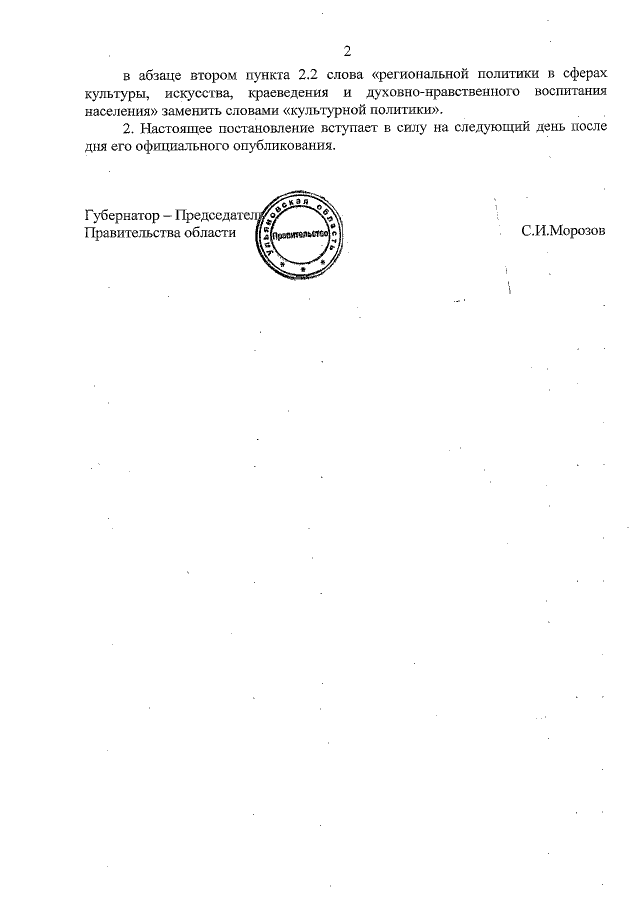 2

в абзаце втором пункта 2.2 слова «региональной политики в сферах культуры, искусства, краеведения и духовно-нравственного воспитания населения» заменить словами «культурной политики».

2. Настоящее постановление вступает в силу на следующий день после дня его официального опубликования.

Губернатор – Председатель
Правительства области

Ульяновская область
Правительство

С.И.Морозов